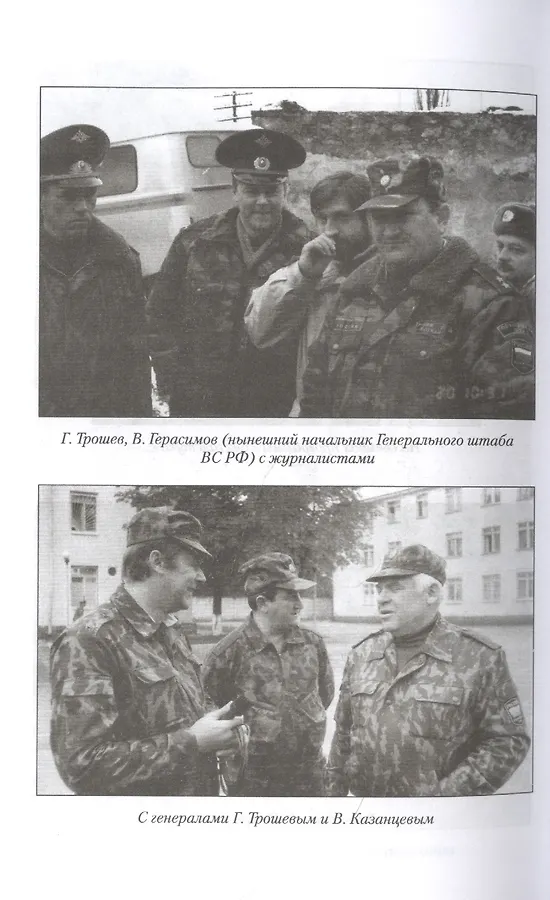 Г. Трошев, В. Герасимов (нынешний начальник Генерального штаба ВС РФ) с журналистами

С генералами Г. Трошевым и В. Казанцевым